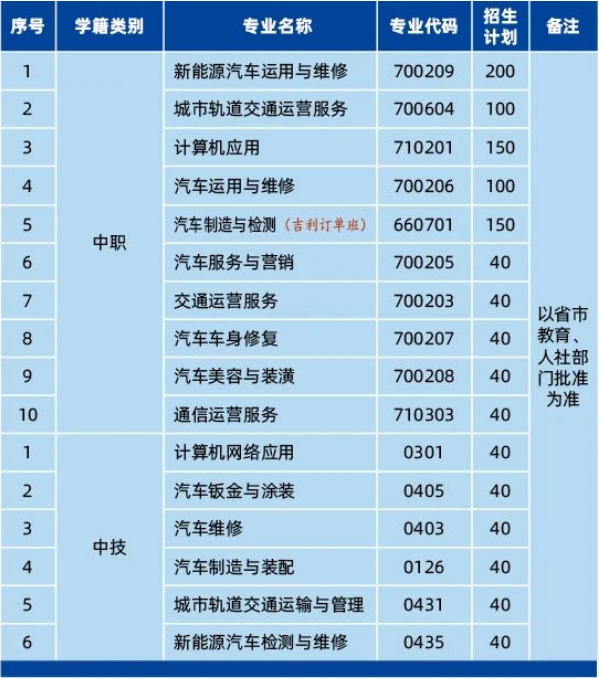 | 序号 | 学籍类别 | 专业名称 | 专业代码 | 招生计划 | 备注 |
|---|---|---|---|---|---|
| 1 | 中职 | 新能源汽车运用与维修 | 700209 | 200 | 以省市教育、人社部门批准为准 |
| 2 | | 城市轨道交通运营服务 | 700604 | 100 | |
| 3 | | 计算机应用 | 710201 | 150 | |
| 4 | | 汽车运用与维修 | 700206 | 100 | |
| 5 | | 汽车制造与检测（吉利订单班） | 660701 | 150 | |
| 6 | | 汽车服务与营销 | 700205 | 40 | |
| 7 | | 交通运营服务 | 700203 | 40 | |
| 8 | | 汽车车身修复 | 700207 | 40 | |
| 9 | | 汽车美容与装潢 | 700208 | 40 | |
| 10 | | 通信运营服务 | 710303 | 40 | |
| 1 | 中技 | 计算机网络应用 | 0301 | 40 | |
| 2 | | 汽车钣金与涂装 | 0405 | 40 | |
| 3 | | 汽车维修 | 0403 | 40 | |
| 4 | | 汽车制造与装配 | 0126 | 40 | |
| 5 | | 城市轨道交通运输与管理 | 0431 | 40 | |
| 6 | | 新能源汽车检测与维修 | 0435 | 40 | |